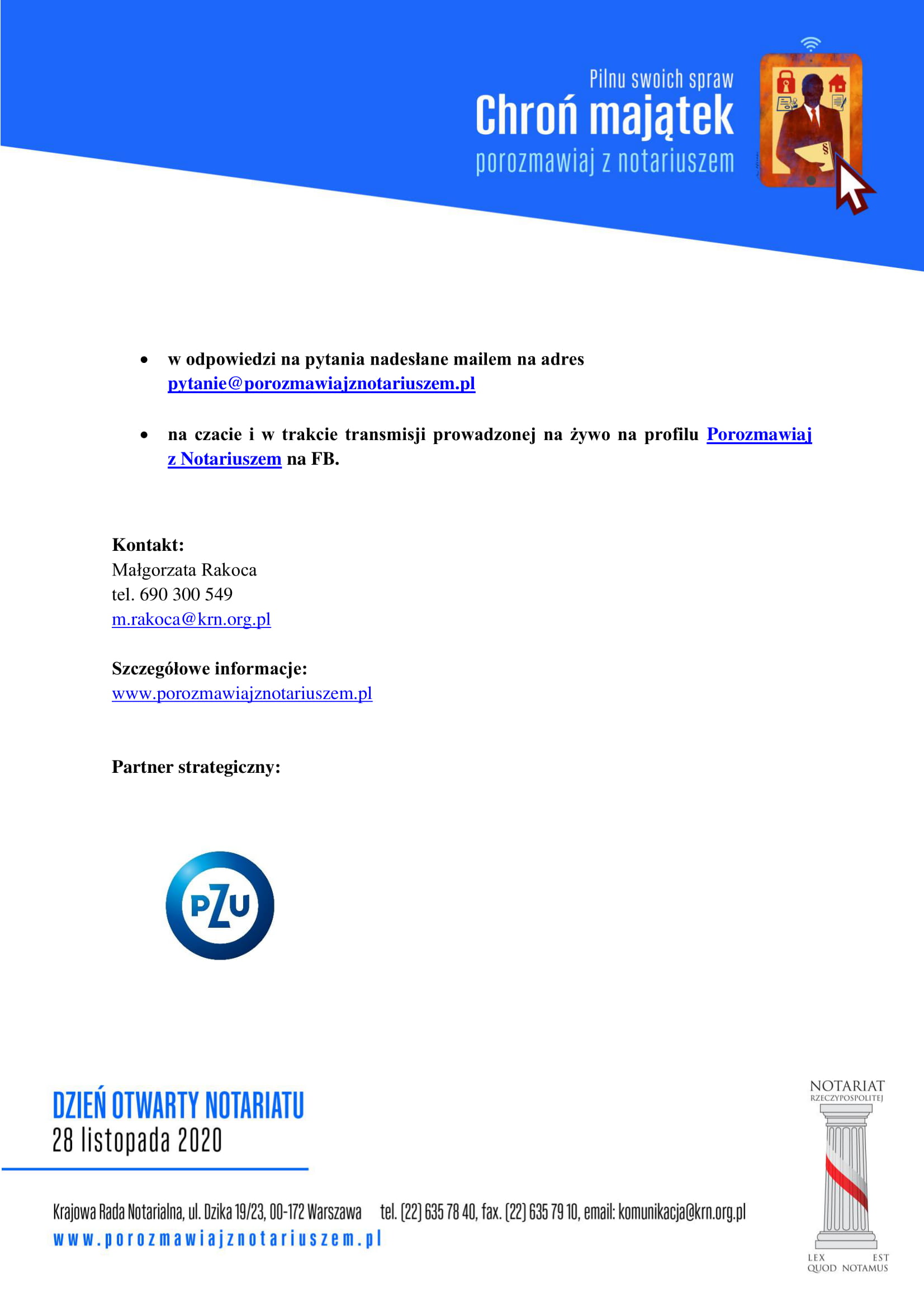 Pilnu swoich spraw
Chroń majątek
porozmawiaj z notariuszem

• w odpowiedzi na pytania nadesłane mailem na adres pytanie@porozmawiajznotariuszem.pl

• na czacie i w trakcie transmisji prowadzonej na żywo na profilu Porozmawiaj z Notariuszem na FB.

Kontakt:
Małgorzata Rakoca
tel. 690 300 549
m.rakoca@krn.org.pl

Szczegółowe informacje:
www.porozmawiajznotariuszem.pl

Partner strategiczny:

PZU

DZIEŃ OTWARTY NOTARIATU
28 listopada 2020

Krajowa Rada Notarialna, ul. Dzika 19/23, 00-172 Warszawa tel. (22) 635 78 40, fax. (22) 635 79 10, email: komunikacja@krn.org.pl
www.porozmawiajznotariuszem.pl

NOTARIAT
RZECZYPOSPOLITEJ
LEX EST
QUOD NOTAMUS